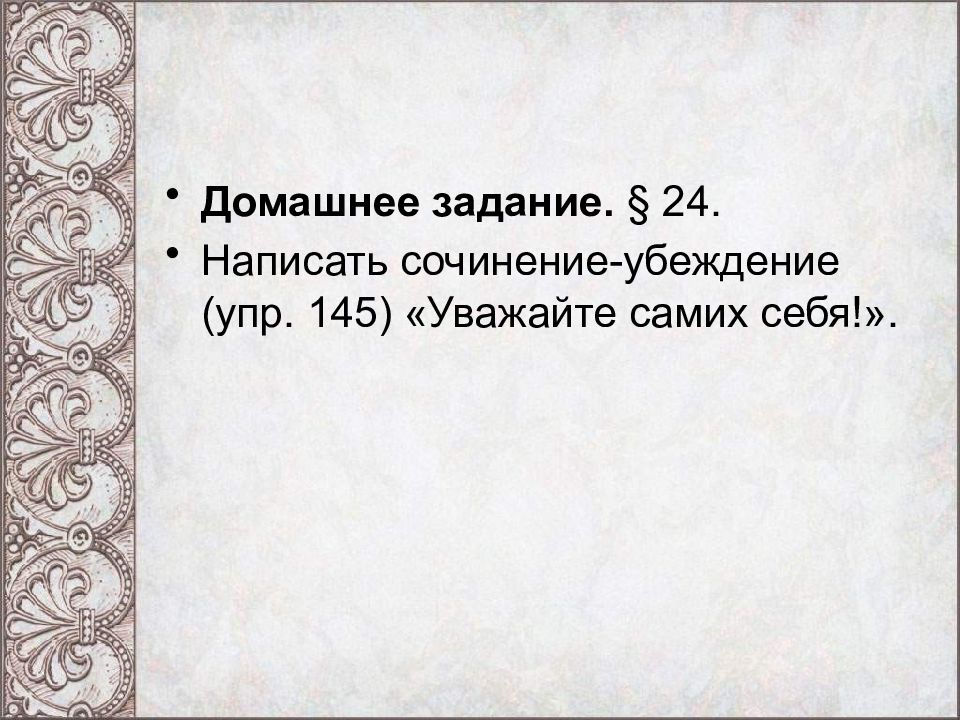 • Домашнее задание. § 24.
• Написать сочинение-убеждение (упр. 145) «Уважайте самих себя!».